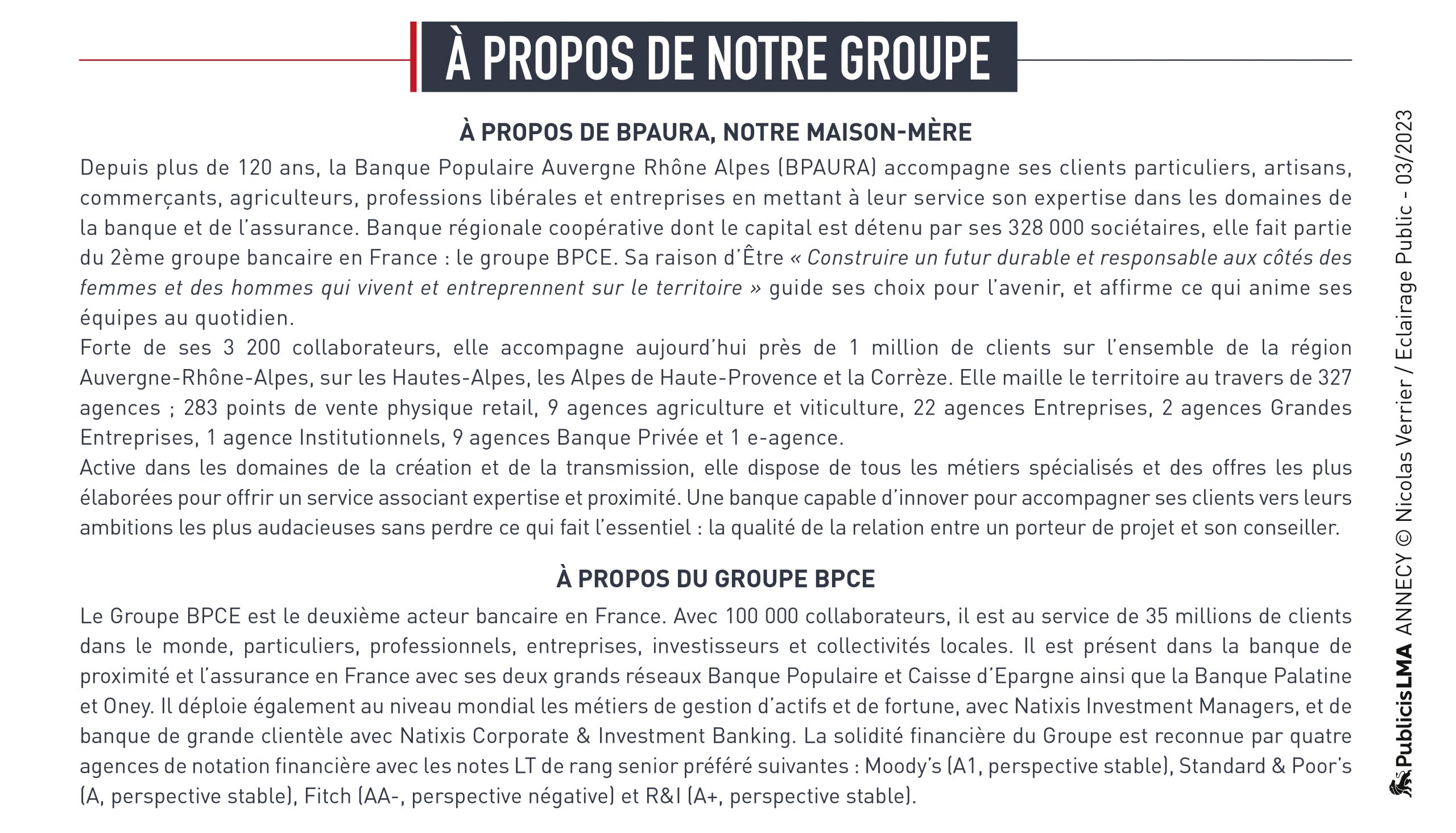 À PROPOS DE NOTRE GROUPE

À PROPOS DE BPAURA, NOTRE MAISON-MÈRE

Depuis plus de 120 ans, la Banque Populaire Auvergne Rhône Alpes (BPAURA) accompagne ses clients particuliers, artisans, commerçants, agriculteurs, professions libérales et entreprises en mettant à leur service son expertise dans les domaines de la banque et de l'assurance. Banque régionale coopérative dont le capital est détenu par ses 328 000 sociétaires, elle fait partie du 2ème groupe bancaire en France : le groupe BPCE. Sa raison d'Être « Construire un futur durable et responsable aux côtés des femmes et des hommes qui vivent et entreprennent sur le territoire » guide ses choix pour l'avenir, et affirme ce qui anime ses équipes au quotidien.
Forte de ses 3 200 collaborateurs, elle accompagne aujourd'hui près de 1 million de clients sur l'ensemble de la région Auvergne-Rhône-Alpes, sur les Hautes-Alpes, les Alpes de Haute-Provence et la Corrèze. Elle maille le territoire au travers de 327 agences ; 283 points de vente physique retail, 9 agences agriculture et viticulture, 22 agences Entreprises, 2 agences Grandes Entreprises, 1 agence Institutionnels, 9 agences Banque Privée et 1 e-agence.
Active dans les domaines de la création et de la transmission, elle dispose de tous les métiers spécialisés et des offres les plus élaborées pour offrir un service associant expertise et proximité. Une banque capable d'innover pour accompagner ses clients vers leurs ambitions les plus audacieuses sans perdre ce qui fait l'essentiel : la qualité de la relation entre un porteur de projet et son conseiller.

À PROPOS DU GROUPE BPCE

Le Groupe BPCE est le deuxième acteur bancaire en France. Avec 100 000 collaborateurs, il est au service de 35 millions de clients dans le monde, particuliers, professionnels, entreprises, investisseurs et collectivités locales. Il est présent dans la banque de proximité et l'assurance en France avec ses deux grands réseaux Banque Populaire et Caisse d'Epargne ainsi que la Banque Palatine et Oney. Il déploie également au niveau mondial les métiers de gestion d'actifs et de fortune, avec Natixis Investment Managers, et de banque de grande clientèle avec Natixis Corporate & Investment Banking. La solidité financière du Groupe est reconnue par quatre agences de notation financière avec les notes LT de rang senior préféré suivantes : Moody's (A1, perspective stable), Standard & Poor's (A, perspective stable), Fitch (AA-, perspective négative) et R&I (A+, perspective stable).

PublicisLMA ANNECY © Nicolas Verrier / Eclairage Public - 03/2023